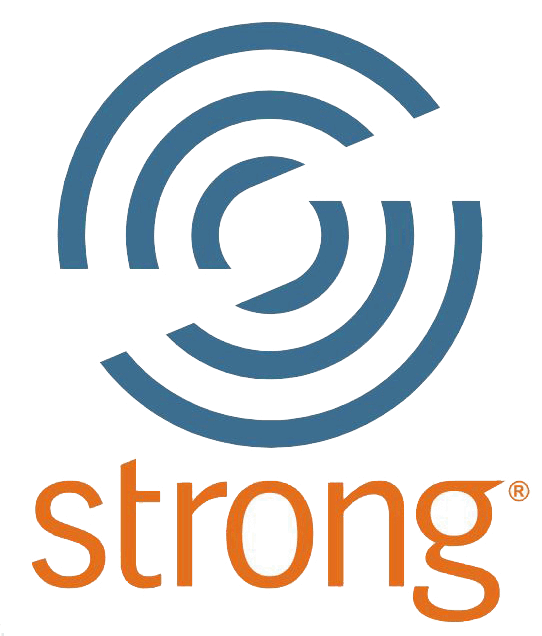 strong®